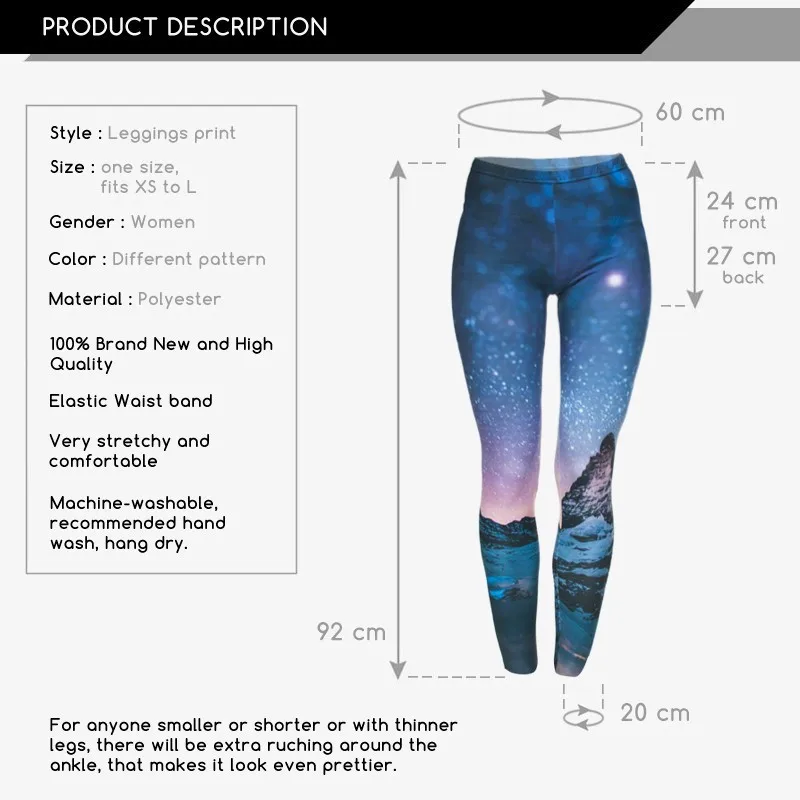 PRODUCT DESCRIPTION

Style : Leggings print

Size : one size, fits XS to L

Gender : Women

Color : Different pattern

Material : Polyester

100% Brand New and High Quality

Elastic Waist band

Very stretchy and comfortable

Machine-washable, recommended hand wash, hang dry.

60 cm

24 cm front

27 cm back

92 cm

20 cm

For anyone smaller or shorter or with thinner legs, there will be extra ruching around the ankle, that makes it look even prettier.